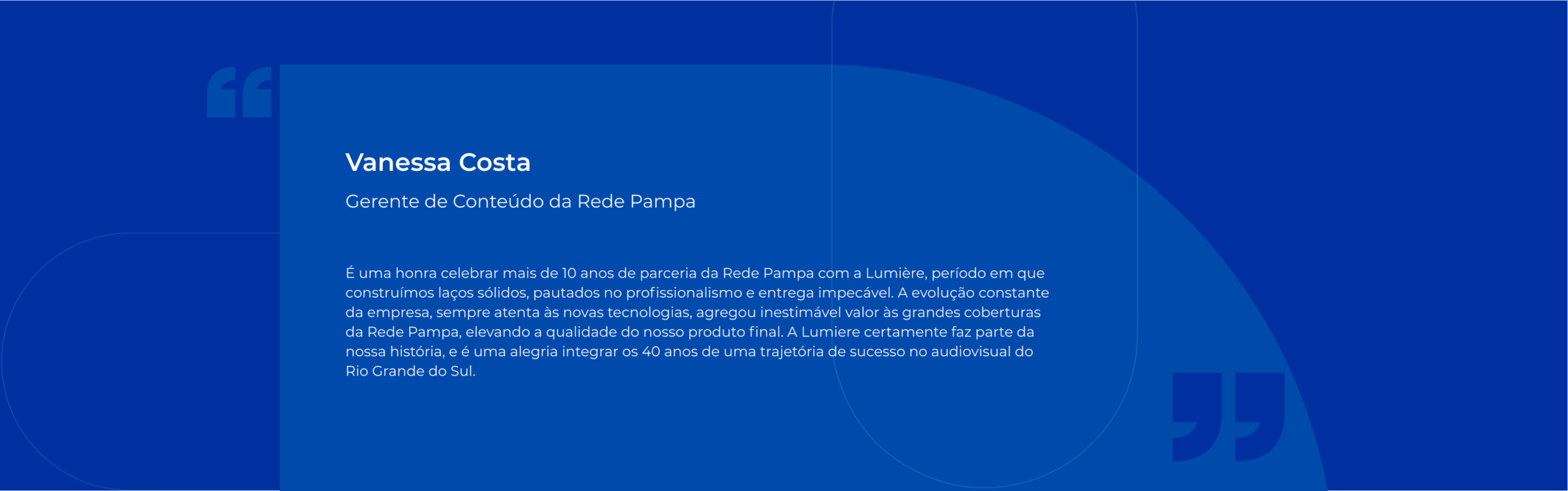 Vanessa Costa

Gerente de Conteúdo da Rede Pampa

É uma honra celebrar mais de 10 anos de parceria da Rede Pampa com a Lumière, período em que construímos laços sólidos, pautados no profissionalismo e entrega impecável. A evolução constante da empresa, sempre atenta às novas tecnologias, agregou inestimável valor às grandes coberturas da Rede Pampa, elevando a qualidade do nosso produto final. A Lumiere certamente faz parte da nossa história, e é uma alegria integrar os 40 anos de uma trajetória de sucesso no audiovisual do Rio Grande do Sul.